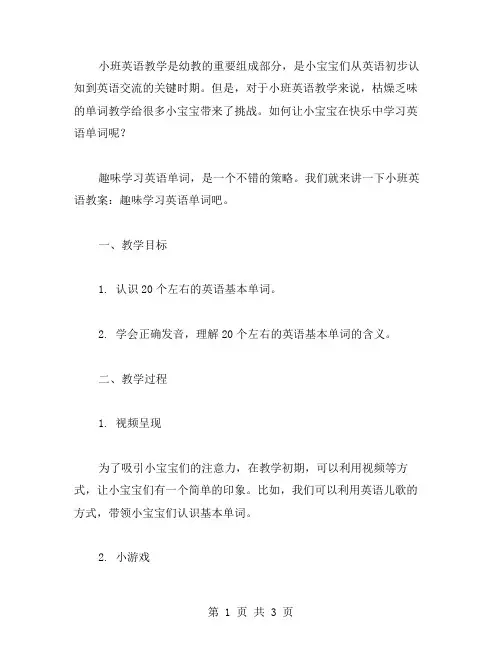 小班英语教学是幼教的重要组成部分，是小宝宝们从英语初步认知到英语交流的关键时期。但是，对于小班英语教学来说，枯燥乏味的单词教学给很多小宝宝带来了挑战。如何让小宝宝在快乐中学习英语单词呢？

趣味学习英语单词，是一个不错的策略。我们就来讲一下小班英语教案：趣味学习英语单词吧。

一、教学目标

1. 认识20个左右的英语基本单词。

2. 学会正确发音，理解20个左右的英语基本单词的含义。

二、教学过程

1. 视频呈现

为了吸引小宝宝们的注意力，在教学初期，可以利用视频等方式，让小宝宝们有一个简单的印象。比如，我们可以利用英语儿歌的方式，带领小宝宝们认识基本单词。

2. 小游戏

第 1 页 共 3 页